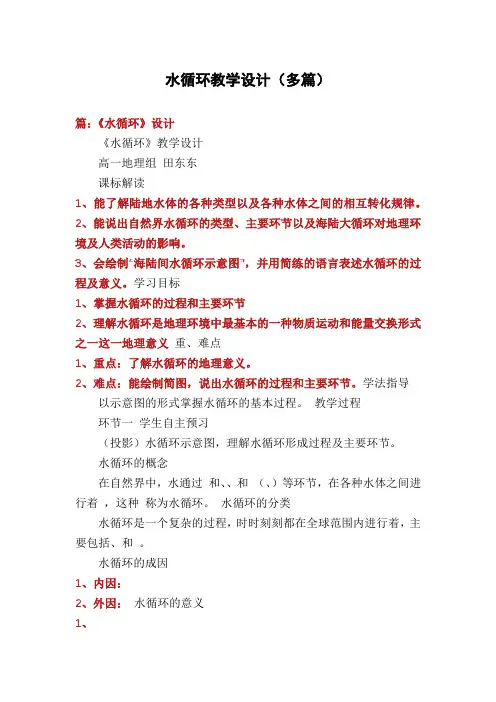 水循环教学设计（多篇）

篇：《水循环》设计

《水循环》教学设计

高一地理组 田东东

课标解读

1、能了解陆地水体的各种类型以及各种水体之间的相互转化规律。

2、能说出自然界水循环的类型、主要环节以及海陆大循环对地理环境及人类活动的影响。

3、会绘制“海陆间水循环示意图”，并用简练的语言表述水循环的过程及意义。学习目标

1、掌握水循环的过程和主要环节

2、理解水循环是地理环境中最基本的一种物质运动和能量交换形式之一这一地理意义 重、难点

1、重点：了解水循环的地理意义。

2、难点：能绘制简图，说出水循环的过程和主要环节。学法指导

以示意图的形式掌握水循环的基本过程。 教学过程

环节一 学生自主预习

（投影）水循环示意图，理解水循环形成过程及主要环节。

水循环的概念

在自然界中，水通过 和、、和 （、）等环节，在各种水体之间进行着 ，这种 称为水循环。 水循环的分类

水循环是一个复杂的过程，时时刻刻都在全球范围内进行着，主要包括、和 。

水循环的成因

1、内因：

2、外因： 水循环的意义

1、